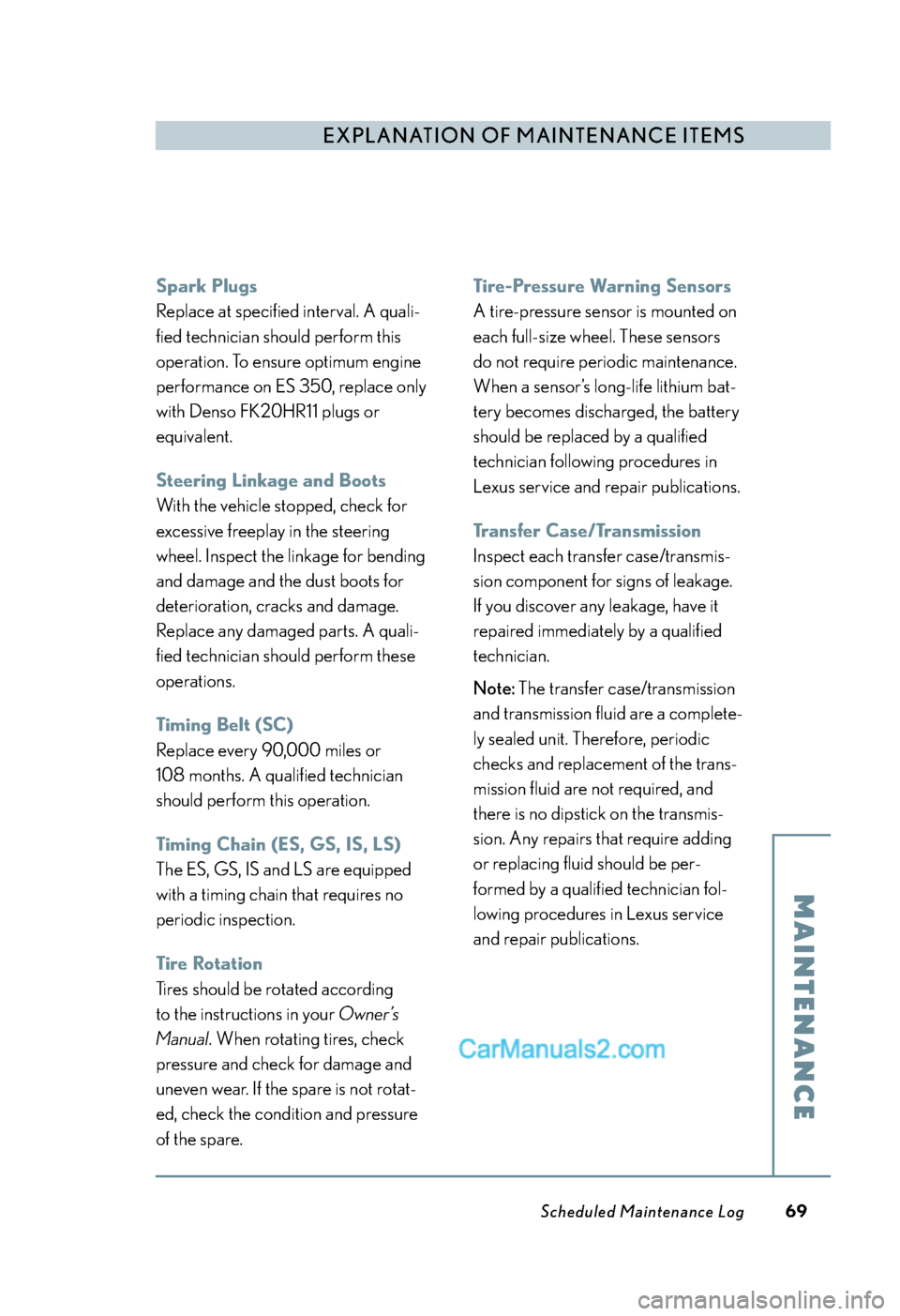 EXPLANATION OF MAINTENANCE ITEMS

Spark Plugs
Replace at specified interval. A qualified technician should perform this operation. To ensure optimum engine performance on ES 350, replace only with Denso FK20HR11 plugs or equivalent.

Steering Linkage and Boots
With the vehicle stopped, check for excessive freeplay in the steering wheel. Inspect the linkage for bending and damage and the dust boots for deterioration, cracks and damage. Replace any damaged parts. A qualified technician should perform these operations.

Timing Belt (SC)
Replace every 90,000 miles or 108 months. A qualified technician should perform this operation.

Timing Chain (ES, GS, IS, LS)
The ES, GS, IS and LS are equipped with a timing chain that requires no periodic inspection.

Tire Rotation
Tires should be rotated according to the instructions in your Owner's Manual. When rotating tires, check pressure and check for damage and uneven wear. If the spare is not rotated, check the condition and pressure of the spare.

Tire-Pressure Warning Sensors
A tire-pressure sensor is mounted on each full-size wheel. These sensors do not require periodic maintenance. When a sensor's long-life lithium battery becomes discharged, the battery should be replaced by a qualified technician following procedures in Lexus service and repair publications.

Transfer Case/Transmission
Inspect each transfer case/transmission component for signs of leakage. If you discover any leakage, have it repaired immediately by a qualified technician.

Note: The transfer case/transmission and transmission fluid are a completely sealed unit. Therefore, periodic checks and replacement of the transmission fluid are not required, and there is no dipstick on the transmission. Any repairs that require adding or replacing fluid should be performed by a qualified technician following procedures in Lexus service and repair publications.

CarManuals2.com

MAINTENANCE

Scheduled Maintenance Log 69

carmanualsonline.info